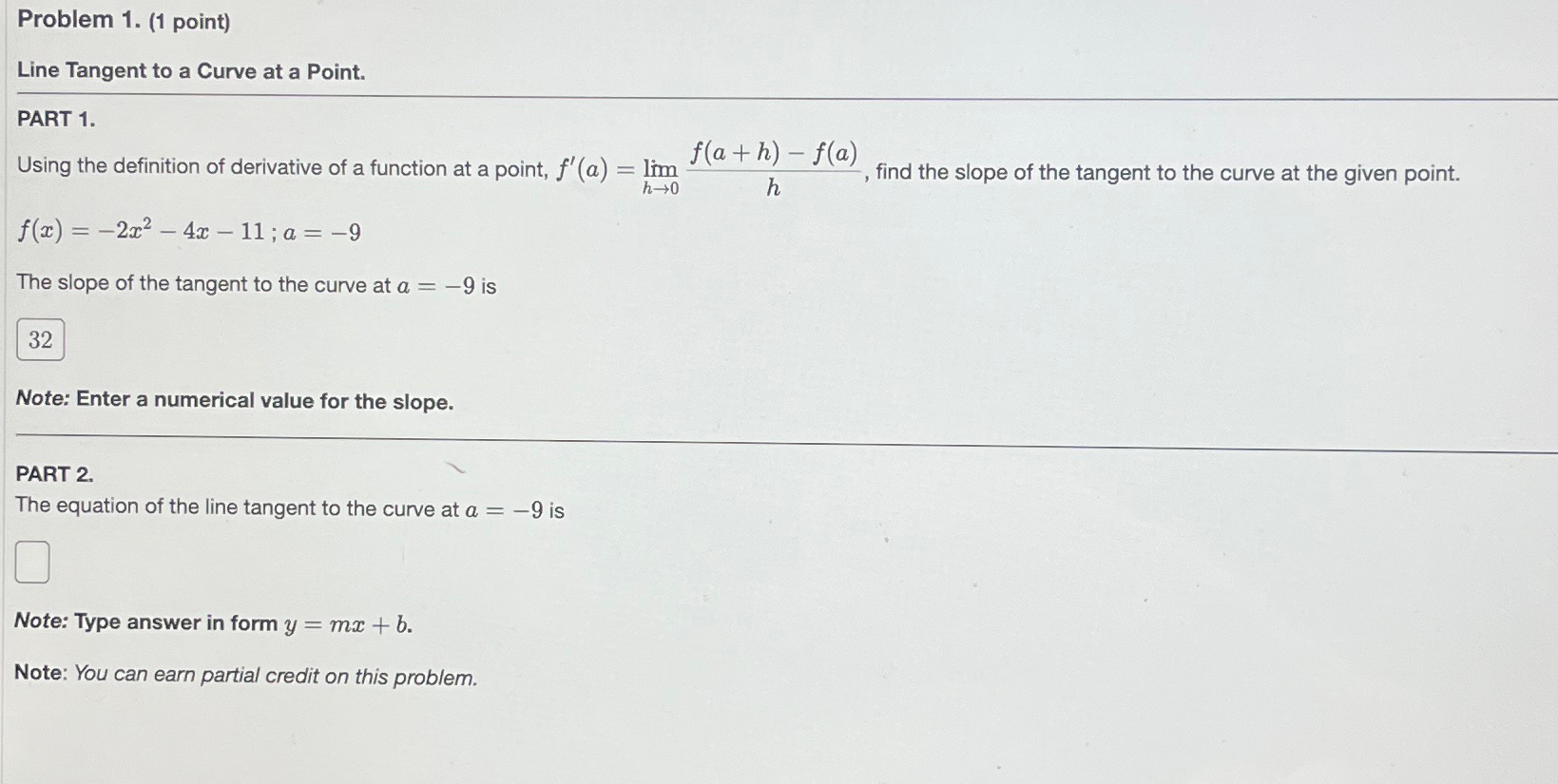 Problem 1. (1 point)

Line Tangent to a Curve at a Point.

PART 1.

Using the definition of derivative of a function at a point, $f'(a) = \lim_{h \to 0} \frac{f(a+h) - f(a)}{h}$, find the slope of the tangent to the curve at the given point.

$f(x) = -2x^2 - 4x - 11$ ; $a = -9$

The slope of the tangent to the curve at $a = -9$ is

32

Note: Enter a numerical value for the slope.

PART 2.

The equation of the line tangent to the curve at $a = -9$ is

Note: Type answer in form $y = mx + b$.

Note: You can earn partial credit on this problem.